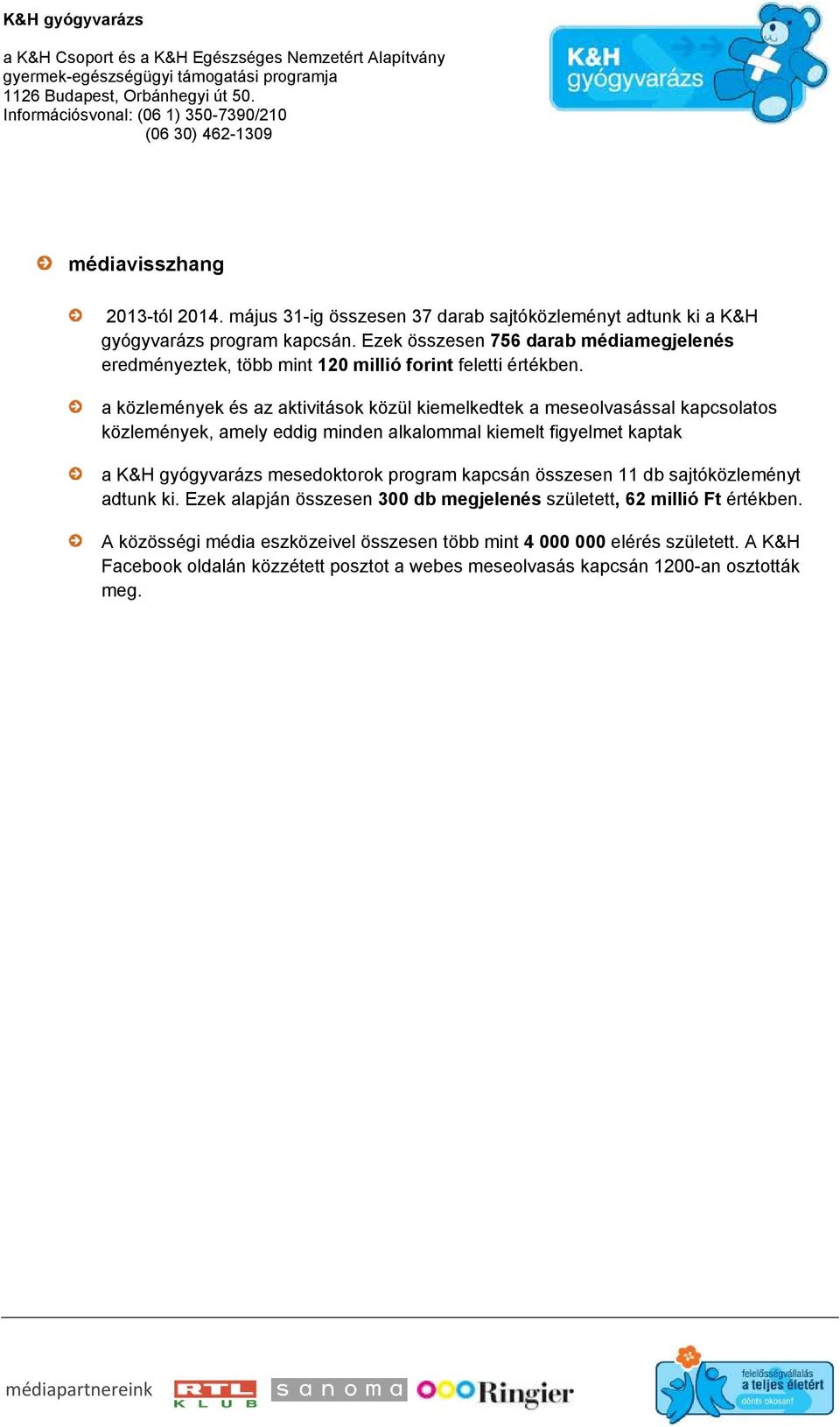 K&H gyógyvarázs

a K&H Csoport és a K&H Egészséges Nemzetért Alapítvány gyermek-egészségügyi támogatási programja
1126 Budapest, Orbánhegyi út 50.
Információsvonal: (06 1) 350-7390/210
(06 30) 462-1309

K&H gyógyvarázs

médiavisszhang

2013-tól 2014. május 31-ig összesen 37 darab sajtóközleményt adtunk ki a K&H gyógyvarázs program kapcsán. Ezek összesen 756 darab médiamegjelenés eredményeztek, több mint 120 millió forint feletti értékben.

a közlemények és az aktivitások közül kiemelkedtek a meseolvasással kapcsolatos közlemények, amely eddig minden alkalommal kiemelt figyelmet kaptak

a K&H gyógyvarázs mesedoktorok program kapcsán összesen 11 db sajtóközleményt adtunk ki. Ezek alapján összesen 300 db megjelenés született, 62 millió Ft értékben.

A közösségi média eszközeivel összesen több mint 4 000 000 elérés született. A K&H Facebook oldalán közzétett posztot a webes meseolvasás kapcsán 1200-an osztották meg.

médiapartnereink RTL KLUB sanoma Ringier

felelősségvállalás a teljes életért dönts okosan!